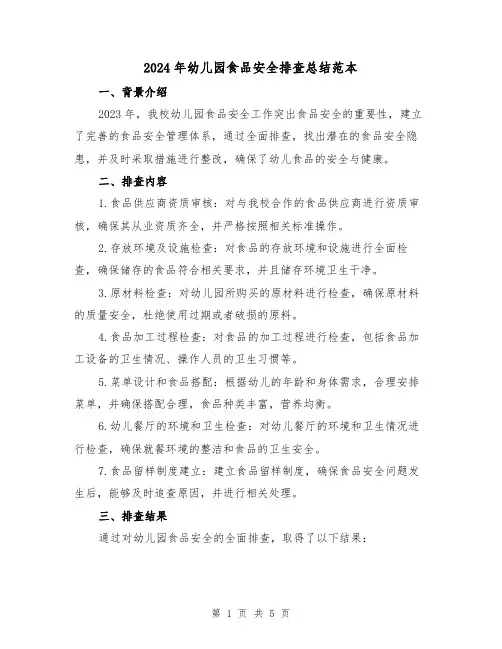 2024年幼儿园食品安全排查总结范本

一、背景介绍

2023年，我校幼儿园食品安全工作突出食品安全的重要性，建立了完善的食品安全管理体系，通过全面排查，找出潜在的食品安全隐患，并及时采取措施进行整改，确保了幼儿食品的安全与健康。

二、排查内容

1.食品供应商资质审核：对与我校合作的食品供应商进行资质审核，确保其从业资质齐全，并严格按照相关标准操作。

2.存放环境及设施检查：对食品的存放环境和设施进行全面检查，确保储存的食品符合相关要求，并且储存环境卫生干净。

3.原材料检查：对幼儿园所购买的原材料进行检查，确保原材料的质量安全，杜绝使用过期或者破损的原料。

4.食品加工过程检查：对食品的加工过程进行检查，包括食品加工设备的卫生情况、操作人员的卫生习惯等。

5.菜单设计和食品搭配：根据幼儿的年龄和身体需求，合理安排菜单，并确保搭配合理，食品种类丰富，营养均衡。

6.幼儿餐厅的环境和卫生检查：对幼儿餐厅的环境和卫生情况进行检查，确保就餐环境的整洁和食品的卫生安全。

7.食品留样制度建立：建立食品留样制度，确保食品安全问题发生后，能够及时追查原因，并进行相关处理。

三、排查结果

通过对幼儿园食品安全的全面排查，取得了以下结果：

第 1 页 共 5 页